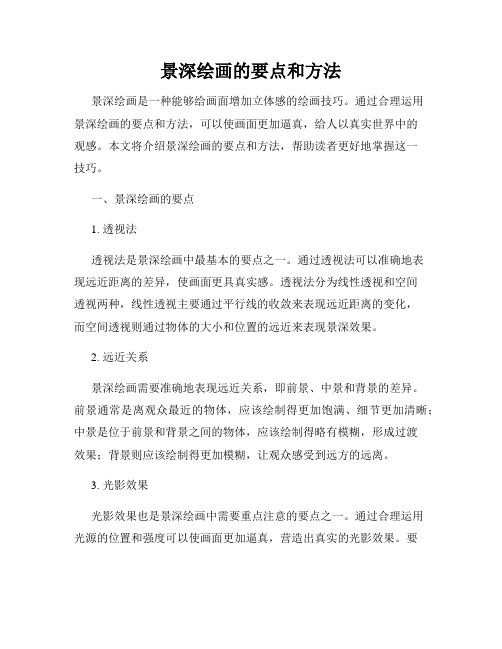 景深绘画的要点和方法

景深绘画是一种能够给画面增加立体感的绘画技巧。通过合理运用景深绘画的要点和方法，可以使画面更加逼真，给人以真实世界中的观感。本文将介绍景深绘画的要点和方法，帮助读者更好地掌握这一技巧。

一、景深绘画的要点

1. 透视法

透视法是景深绘画中最基本的要点之一。通过透视法可以准确地表现远近距离的差异，使画面更具真实感。透视法分为线性透视和空间透视两种，线性透视主要通过平行线的收敛来表现远近距离的变化，而空间透视则通过物体的大小和位置的远近来表现景深效果。

2. 远近关系

景深绘画需要准确地表现远近关系，即前景、中景和背景的差异。前景通常是离观众最近的物体，应该绘制得更加饱满、细节更加清晰；中景是位于前景和背景之间的物体，应该绘制得略有模糊，形成过渡效果；背景则应该绘制得更加模糊，让观众感受到远方的远离。

3. 光影效果

光影效果也是景深绘画中需要重点注意的要点之一。通过合理运用光源的位置和强度可以使画面更加逼真，营造出真实的光影效果。要